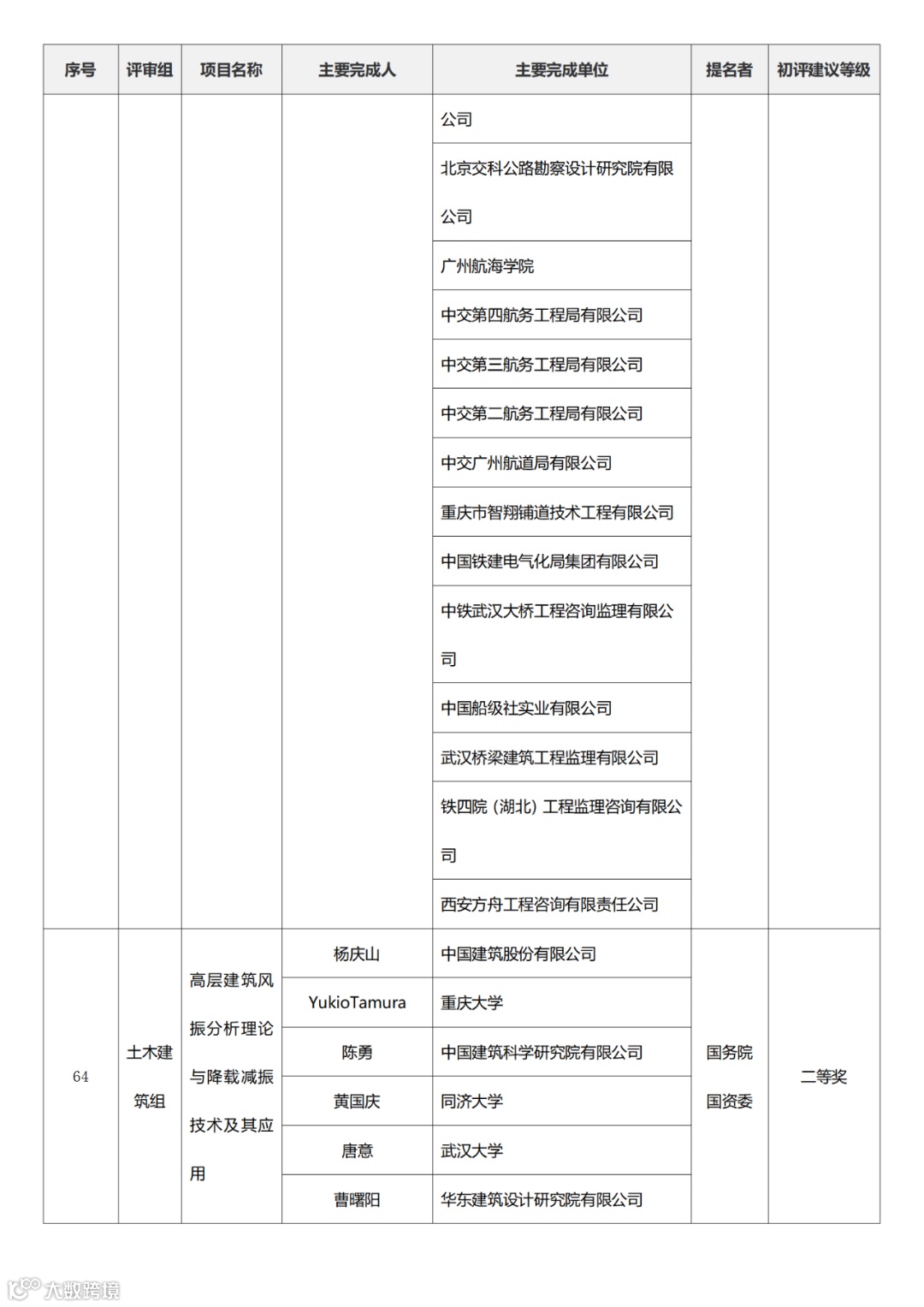 | 序号 | 评审组 | 项目名称 | 主要完成人 | 主要完成单位 | 提名者 | 初评建议等级 |
|---|---|---|---|---|---|---|
| | | | | 公司 | | |
| | | | | 北京交科公路勘察设计研究院有限公司 | | |
| | | | | 广州航海学院 | | |
| | | | | 中交第四航务工程局有限公司 | | |
| | | | | 中交第三航务工程局有限公司 | | |
| | | | | 中交第二航务工程局有限公司 | | |
| | | | | 中交广州航道局有限公司 | | |
| | | | | 重庆市智翔铺道技术工程有限公司 | | |
| | | | | 中国铁建电气化局集团有限公司 | | |
| | | | | 中铁武汉大桥工程咨询监理有限公司 | | |
| | | | | 中国船级社实业有限公司 | | |
| | | | | 武汉桥梁建筑工程监理有限公司 | | |
| | | | | 铁四院（湖北）工程监理咨询有限公司 | | |
| | | | | 西安方舟工程咨询有限责任公司 | | |
| 64 | 土木建筑组 | 高层建筑风振分析理论与降载减振技术及其应用 | 杨庆山 | 中国建筑股份有限公司 | 国务院国资委 | 二等奖 |
| | | | YukioTamura | 重庆大学 | | |
| | | | 陈勇 | 中国建筑科学研究院有限公司 | | |
| | | | 黄国庆 | 同济大学 | | |
| | | | 唐意 | 武汉大学 | | |
| | | | 曹曙阳 | 华东建筑设计研究院有限公司 | | |

大数跨境